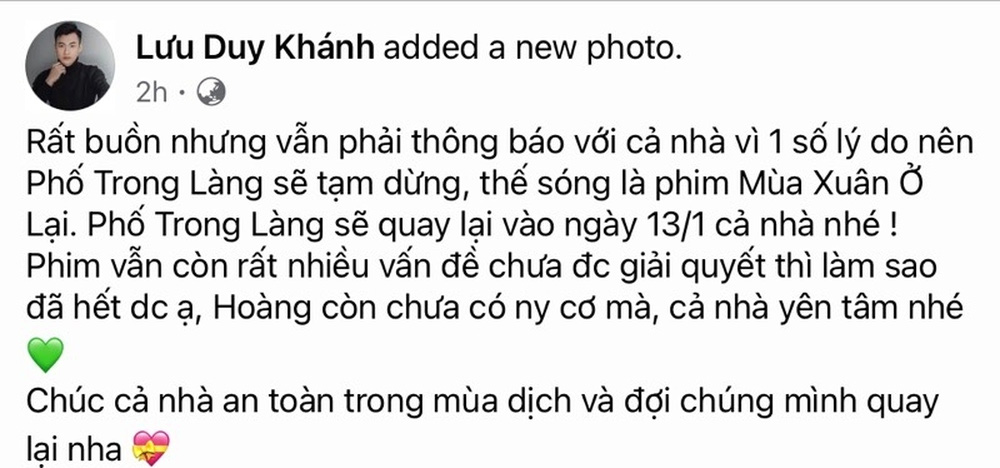 Lưu Duy Khánh added a new photo.
2h ·

Rất buồn nhưng vẫn phải thông báo với cả nhà vì 1 số lý do nên Phố Trong Làng sẽ tạm dừng, thế sóng là phim Mùa Xuân Ở Lại. Phố Trong Làng sẽ quay lại vào ngày 13/1 cả nhà nhé ! Phim vẫn còn rất nhiều vấn đề chưa đc giải quyết thì làm sao đã hết dc ạ, Hoàng còn chưa có ny cơ mà, cả nhà yên tâm nhé 💚
Chúc cả nhà an toàn trong mùa dịch và đợi chúng mình quay lại nha 💝